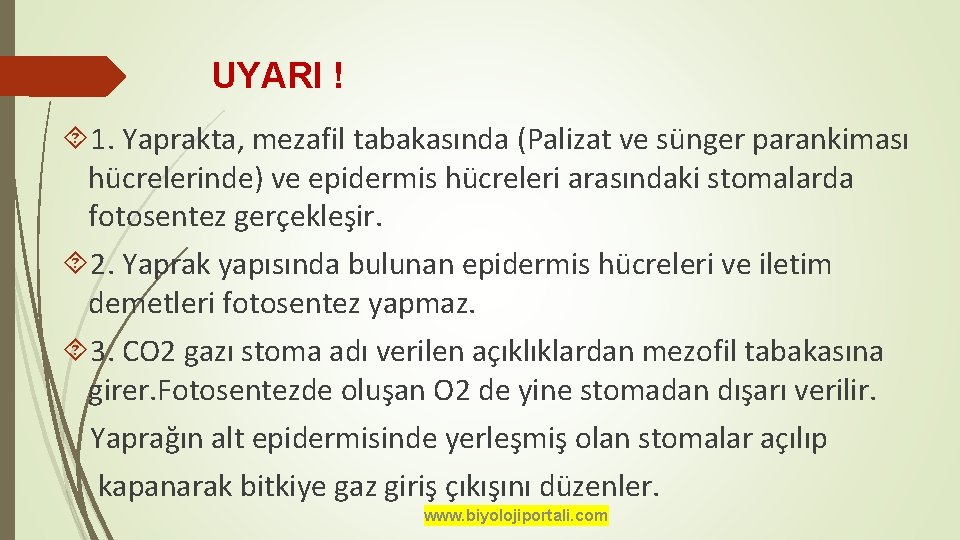 UYARI !

1. Yaprakta, mezafil tabakasında (Palizat ve sünger parankiması hücrelerinde) ve epidermis hücreleri arasındaki stomalarda fotosentez gerçekleşir.

2. Yaprak yapısında bulunan epidermis hücreleri ve iletim demetleri fotosentez yapmaz.

3. CO2 gazı stoma adı verilen açıklıklardan mezofil tabakasına girer.Fotosentezde oluşan O2 de yine stomadan dışarı verilir.

Yaprağın alt epidermisinde yerleşmiş olan stomalar açılıp kapanarak bitkiye gaz giriş çıkışını düzenler.

www.biyolojiportali.com